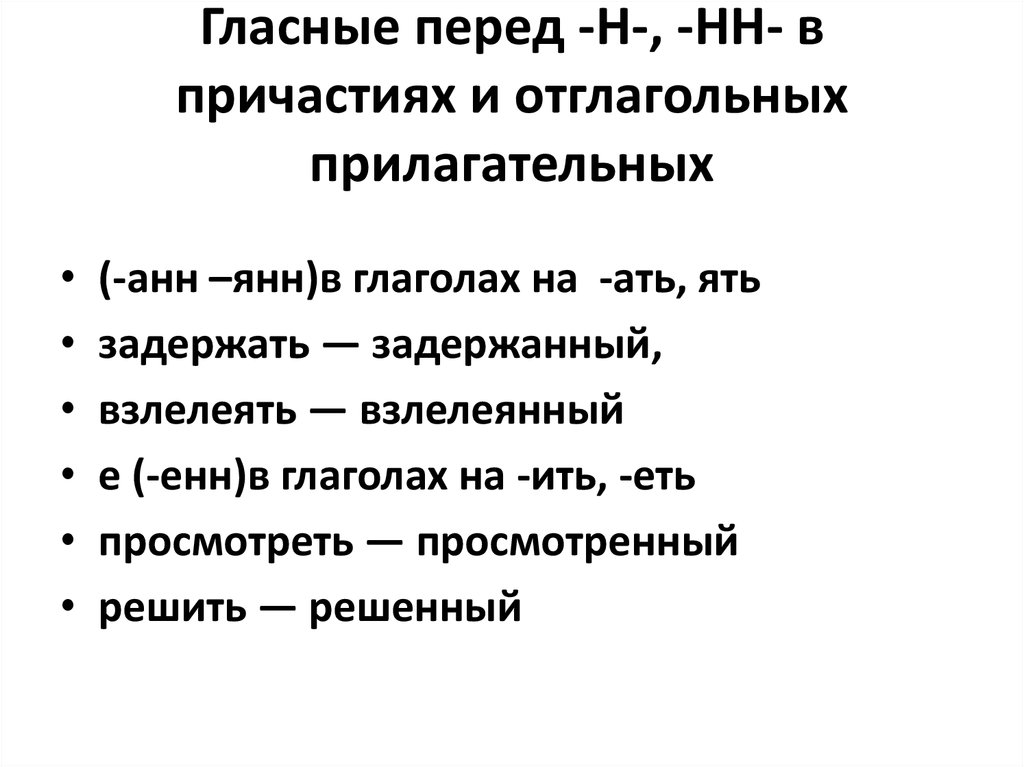 Гласные перед -Н-, -НН- в причастиях и отглагольных прилагательных

• (-анн –янн)в глаголах на -ать, ять
• задержать — задержанный,
• взлелеять — взлелеянный
• е (-енн)в глаголах на -ить, -еть
• просмотреть — просмотренный
• решить — решенный